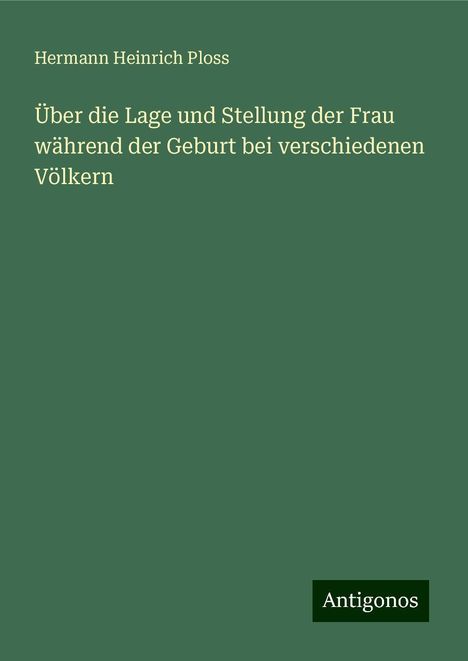 Hermann Heinrich Ploss

Über die Lage und Stellung der Frau während der Geburt bei verschiedenen Völkern

Antigonos